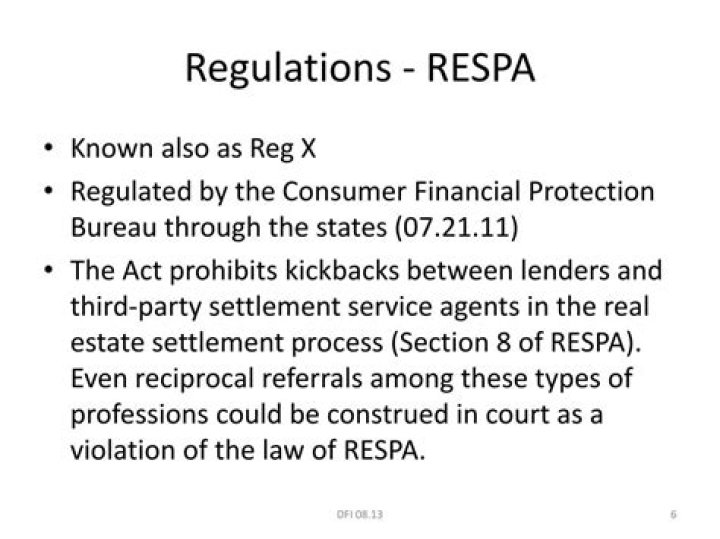 Regulations - RESPA

• Known also as Reg X
• Regulated by the Consumer Financial Protection Bureau through the states (07.21.11)
• The Act prohibits kickbacks between lenders and third-party settlement service agents in the real estate settlement process (Section 8 of RESPA). Even reciprocal referrals among these types of professions could be construed in court as a violation of the law of RESPA.

DFI 08.13

6